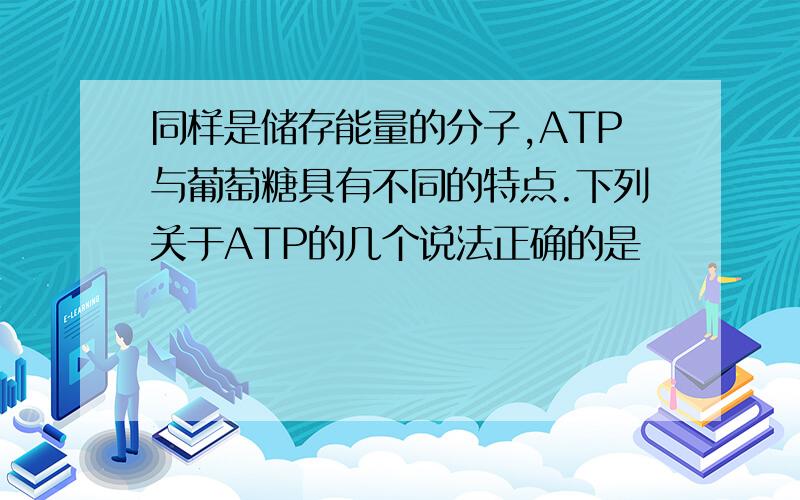 同样是储存能量的分子,ATP与葡萄糖具有不同的特点.下列关于ATP的几个说法正确的是

E-LEARNING